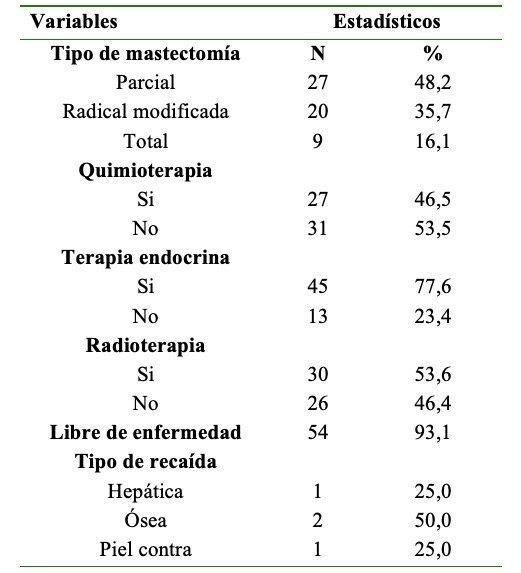 | Variables | Estadísticos | |
|---|---|---|
| **Tipo de mastectomía** | **N** | **%** |
| Parcial | 27 | 48,2 |
| Radical modificada | 20 | 35,7 |
| Total | 9 | 16,1 |
| **Quimioterapia** | | |
| Si | 27 | 46,5 |
| No | 31 | 53,5 |
| **Terapia endocrina** | | |
| Si | 45 | 77,6 |
| No | 13 | 23,4 |
| **Radioterapia** | | |
| Si | 30 | 53,6 |
| No | 26 | 46,4 |
| **Libre de enfermedad** | 54 | 93,1 |
| **Tipo de recaída** | | |
| Hepática | 1 | 25,0 |
| Ósea | 2 | 50,0 |
| Piel contra | 1 | 25,0 |